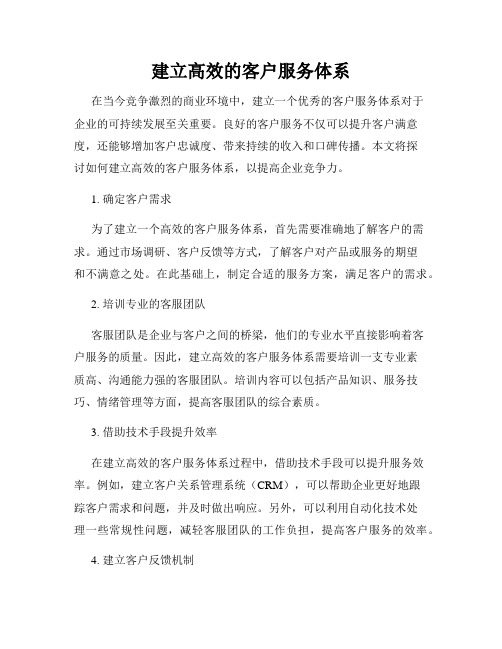 建立高效的客户服务体系

在当今竞争激烈的商业环境中，建立一个优秀的客户服务体系对于企业的可持续发展至关重要。良好的客户服务不仅可以提升客户满意度，还能够增加客户忠诚度、带来持续的收入和口碑传播。本文将探讨如何建立高效的客户服务体系，以提高企业竞争力。

1. 确定客户需求

为了建立一个高效的客户服务体系，首先需要准确地了解客户的需求。通过市场调研、客户反馈等方式，了解客户对产品或服务的期望和不满意之处。在此基础上，制定合适的服务方案，满足客户的需求。

2. 培训专业的客服团队

客服团队是企业与客户之间的桥梁，他们的专业水平直接影响着客户服务的质量。因此，建立高效的客户服务体系需要培训一支专业素质高、沟通能力强的客服团队。培训内容可以包括产品知识、服务技巧、情绪管理等方面，提高客服团队的综合素质。

3. 借助技术手段提升效率

在建立高效的客户服务体系过程中，借助技术手段可以提升服务效率。例如，建立客户关系管理系统（CRM），可以帮助企业更好地跟踪客户需求和问题，并及时做出响应。另外，可以利用自动化技术处理一些常规性问题，减轻客服团队的工作负担，提高客户服务的效率。

4. 建立客户反馈机制